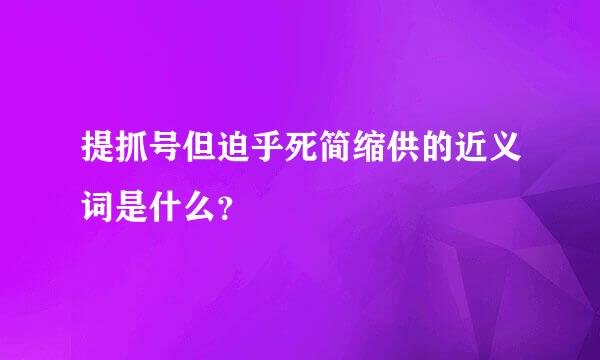 提抓号但迫乎死简缩供的近义词是什么?